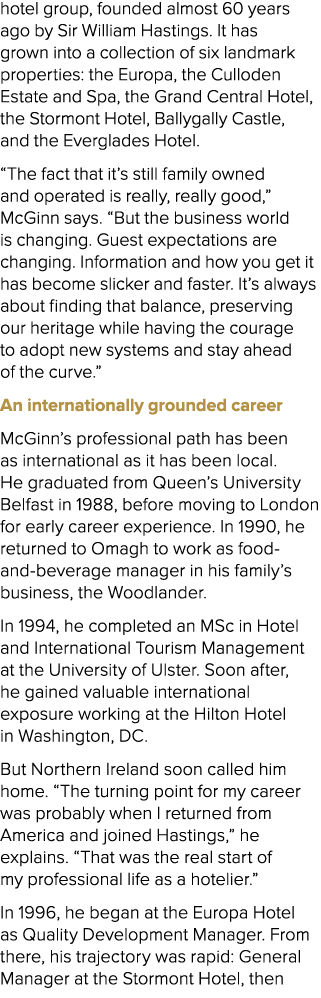 hotel group, founded almost 60 years ago by Sir William Hastings. It has grown into a collection of six landmark properties: the Europa, the Culloden Estate and Spa, the Grand Central Hotel, the Stormont Hotel, Ballygally Castle, and the Everglades Hotel.

“The fact that it’s still family owned and operated is really, really good,” McGinn says. “But the business world is changing. Guest expectations are changing. Information and how you get it has become slicker and faster. It’s always about finding that balance, preserving our heritage while having the courage to adopt new systems and stay ahead of the curve.”

An internationally grounded career

McGinn’s professional path has been as international as it has been local. He graduated from Queen’s University Belfast in 1988, before moving to London for early career experience. In 1990, he returned to Omagh to work as food-and-beverage manager in his family’s business, the Woodlander.

In 1994, he completed an MSc in Hotel and International Tourism Management at the University of Ulster. Soon after, he gained valuable international exposure working at the Hilton Hotel in Washington, DC.

But Northern Ireland soon called him home. “The turning point for my career was probably when I returned from America and joined Hastings,” he explains. “That was the real start of my professional life as a hotelier.”

In 1996, he began at the Europa Hotel as Quality Development Manager. From there, his trajectory was rapid: General Manager at the Stormont Hotel, then